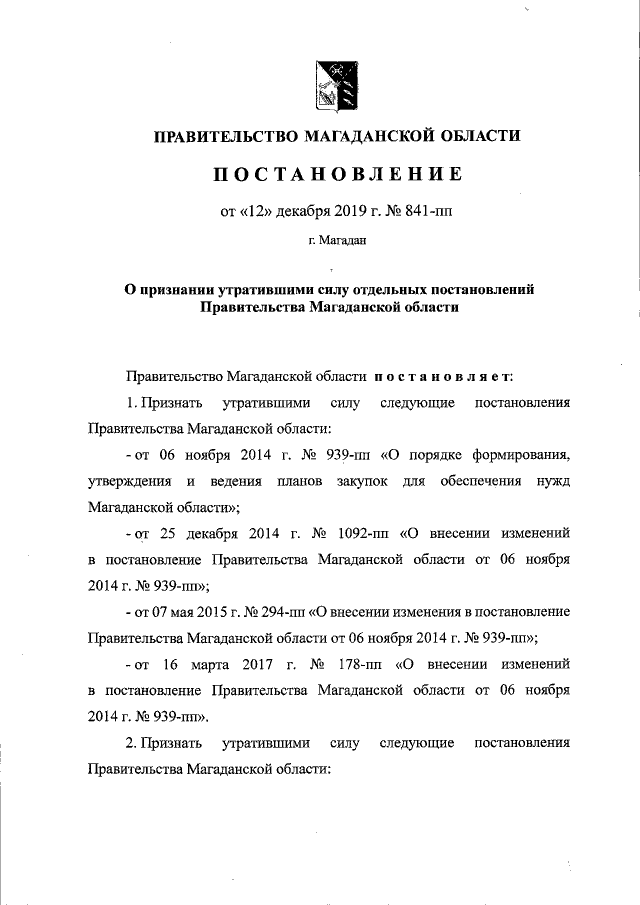 ПРАВИТЕЛЬСТВО МАГАДАНСКОЙ ОБЛАСТИ

ПОСТАНОВЛЕНИЕ

от «12» декабря 2019 г. № 841-пп

г. Магадан

О признании утратившими силу отдельных постановлений Правительства Магаданской области

Правительство Магаданской области постановляет:

1. Признать утратившими силу следующие постановления Правительства Магаданской области:

- от 06 ноября 2014 г. № 939-пп «О порядке формирования, утверждения и ведения планов закупок для обеспечения нужд Магаданской области»;

- от 25 декабря 2014 г. № 1092-пп «О внесении изменений в постановление Правительства Магаданской области от 06 ноября 2014 г. № 939-пп»;

- от 07 мая 2015 г. № 294-пп «О внесении изменения в постановление Правительства Магаданской области от 06 ноября 2014 г. № 939-пп»;

- от 16 марта 2017 г. № 178-пп «О внесении изменений в постановление Правительства Магаданской области от 06 ноября 2014 г. № 939-пп».

2. Признать утратившими силу следующие постановления Правительства Магаданской области: